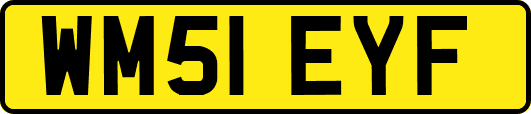 WM51 EYF